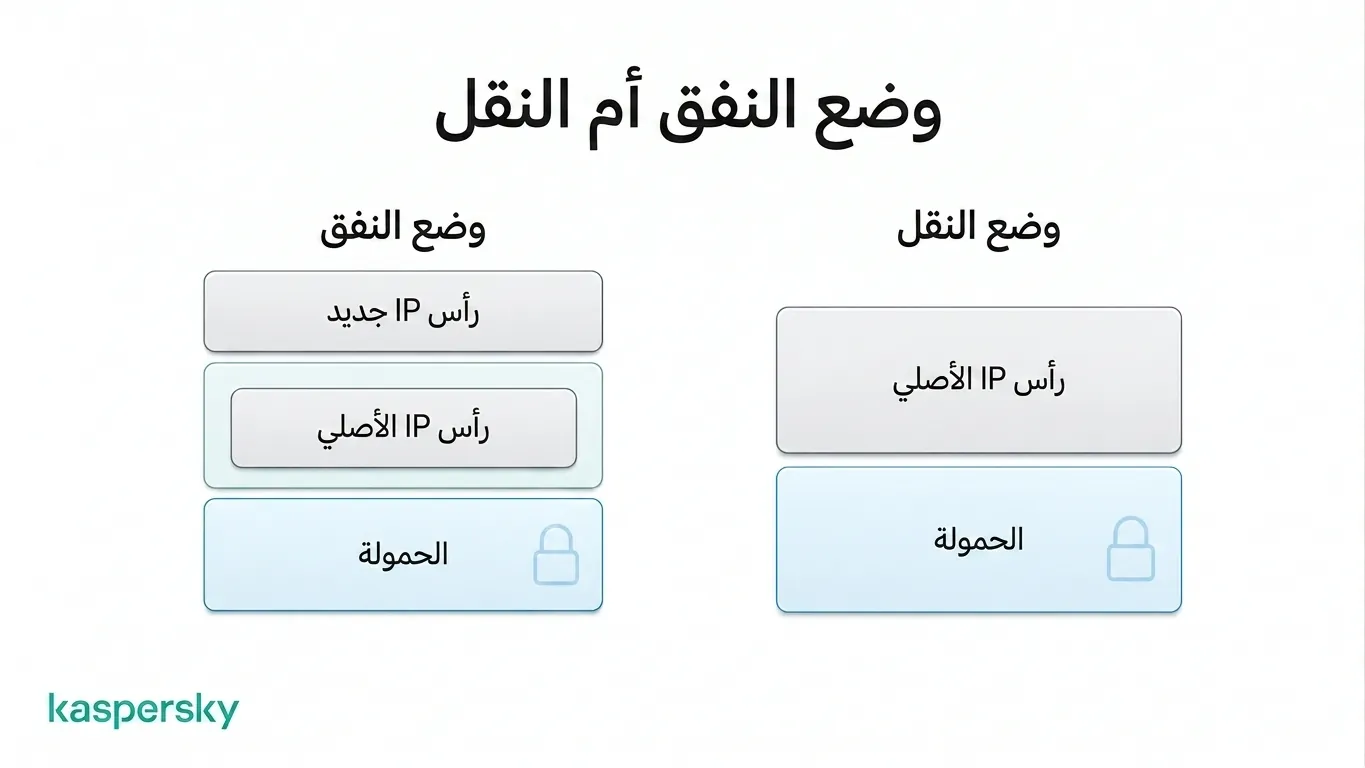 وضع النفق أم النقل

وضع النقل

رأس IP الأصلي

الحمولة

وضع النفق

رأس IP جديد

رأس IP الأصلي

الحمولة

kaspersky